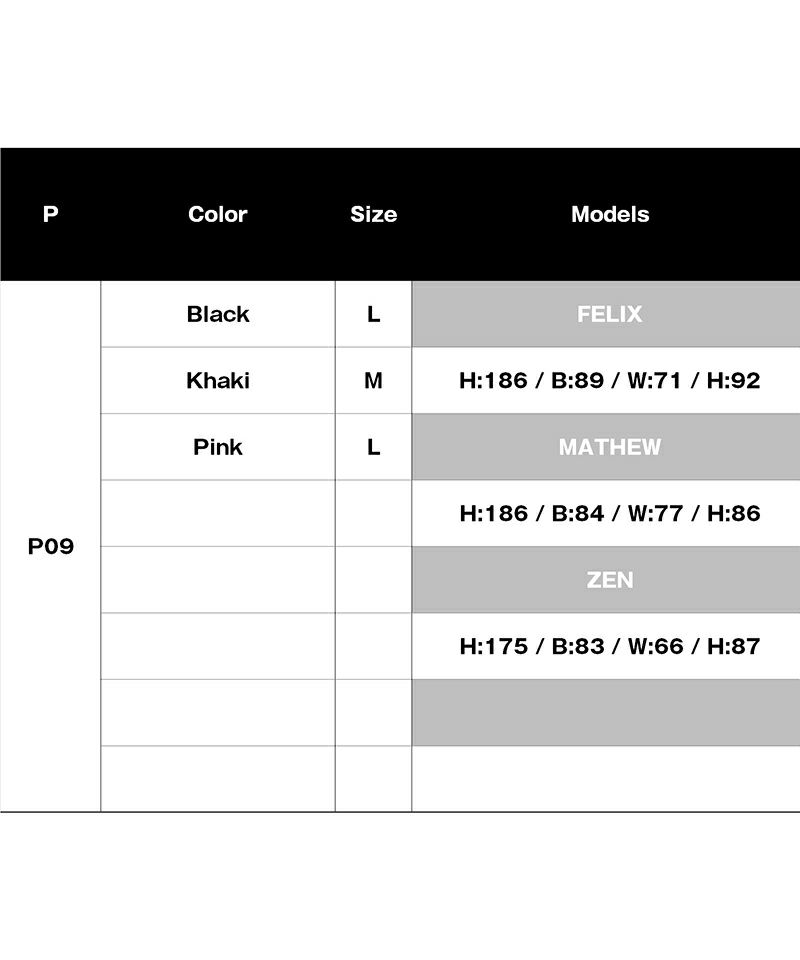 | P | Color | Size | Models |
|---|---|---|---|
| P09 | Black | L | FELIX |
| | Khaki | M | H:186 / B:89 / W:71 / H:92 |
| | Pink | L | MATHEW |
| | | | H:186 / B:84 / W:77 / H:86 |
| | | | ZEN |
| | | | H:175 / B:83 / W:66 / H:87 |
| | | | |
| | | | |